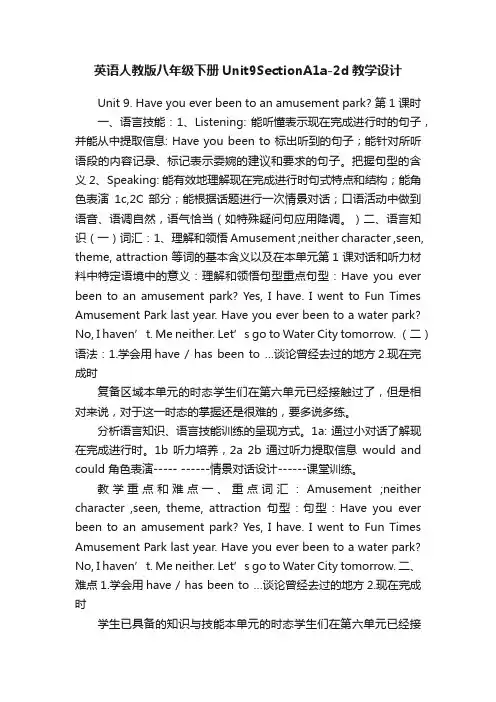 英语人教版八年级下册 Unit9SectionA1a-2d 教学设计

Unit 9. Have you ever been to an amusement park? 第 1 课时

一、语言技能：1、Listening: 能听懂表示现在完成进行时的句子，并能从中提取信息: Have you been to 标出听到的句子；能针对所听语段的内容记录、标记表示委婉的建议和要求的句子。把握句型的含义 2、Speaking: 能有效地理解现在完成进行时句式特点和结构；能角色表演 1c,2C 部分；能根据话题进行一次情景对话；口语活动中做到语音、语调自然，语气恰当（如特殊疑问句应用降调。）二、语言知识（一）词汇：1、理解和领悟 Amusement ;neither character ,seen, theme, attraction 等词的基本含义以及在本单元第 1 课对话和听力材料中特定语境中的意义：理解和领悟句型重点句型：Have you ever been to an amusement park? Yes, I have. I went to Fun Times Amusement Park last year. Have you ever been to a water park? No, I haven’t. Me neither. Let’s go to Water City tomorrow.（二）语法：1.学会用 have / has been to …谈论曾经去过的地方 2.现在完成时

复备区域本单元的时态学生们在第六单元已经接触过了，但是相对来说，对于这一时态的掌握还是很难的，要多说多练。

分析语言知识、语言技能训练的呈现方式。1a: 通过小对话了解现在完成进行时。1b 听力培养，2a 2b 通过听力提取信息 would and could 角色表演----- ------情景对话设计------课堂训练。

教学重点和难点一、重点词汇：Amusement ;neither character ,seen, theme, attraction 句型：句型：Have you ever been to an amusement park? Yes, I have. I went to Fun Times Amusement Park last year. Have you ever been to a water park? No, I haven’t. Me neither. Let’s go to Water City tomorrow. 二、难点 1.学会用 have / has been to …谈论曾经去过的地方 2.现在完成时

学生已具备的知识与技能本单元的时态学生们在第六单元已经接